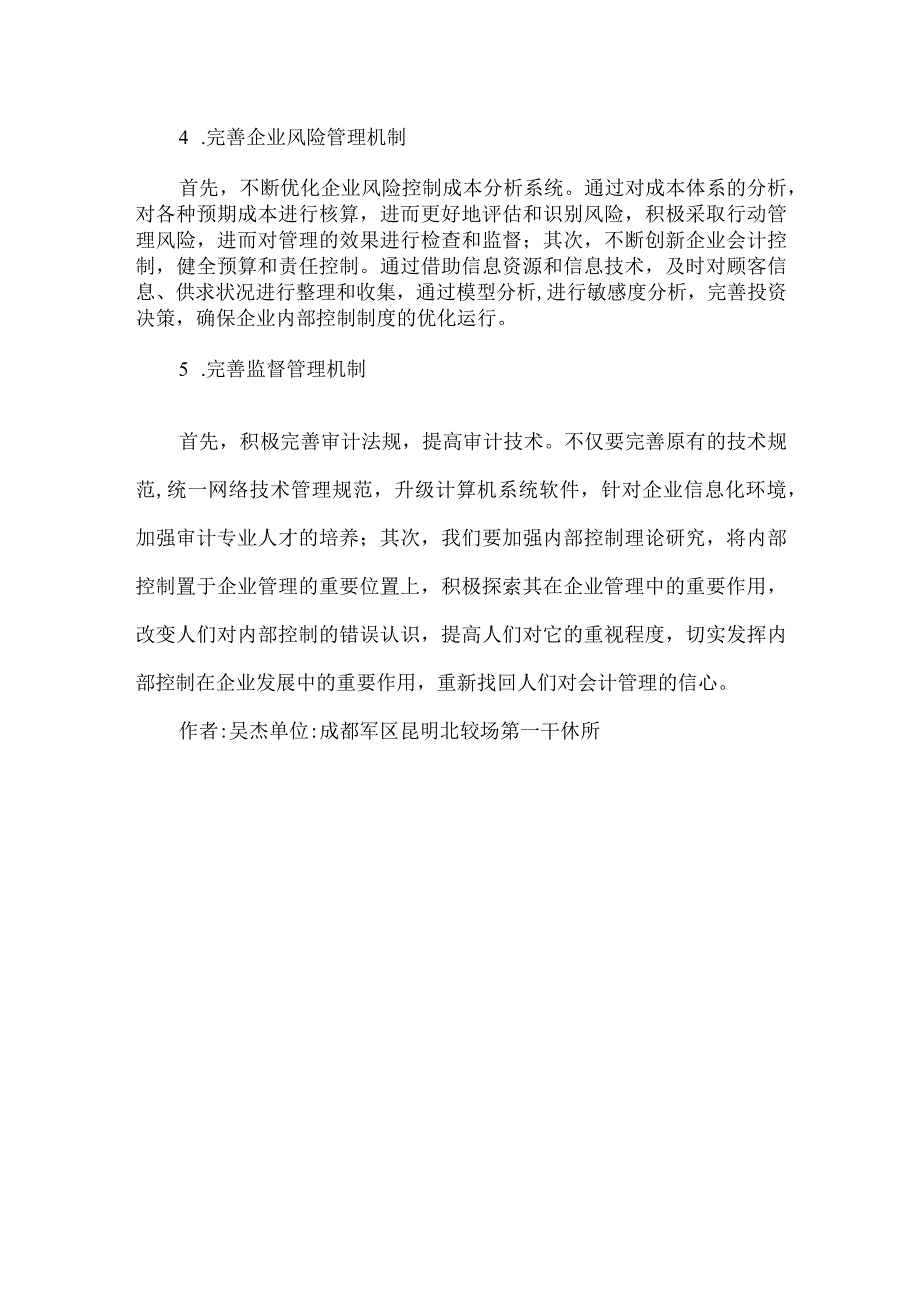 4 .完善企业风险管理机制

首先，不断优化企业风险控制成本分析系统。通过对成本体系的分析，对各种预期成本进行核算，进而更好地评估和识别风险，积极采取行动管理风险，进而对管理的效果进行检查和监督；其次，不断创新企业会计控制，健全预算和责任控制。通过借助信息资源和信息技术，及时对顾客信息、供求状况进行整理和收集，通过模型分析,进行敏感度分析，完善投资决策，确保企业内部控制制度的优化运行。

5 .完善监督管理机制

首先，积极完善审计法规，提高审计技术。不仅要完善原有的技术规范,统一网络技术管理规范，升级计算机系统软件，针对企业信息化环境，加强审计专业人才的培养；其次，我们要加强内部控制理论研究，将内部控制置于企业管理的重要位置上，积极探索其在企业管理中的重要作用，改变人们对内部控制的错误认识，提高人们对它的重视程度，切实发挥内部控制在企业发展中的重要作用，重新找回人们对会计管理的信心。

作者:吴杰单位:成都军区昆明北较场第一干休所